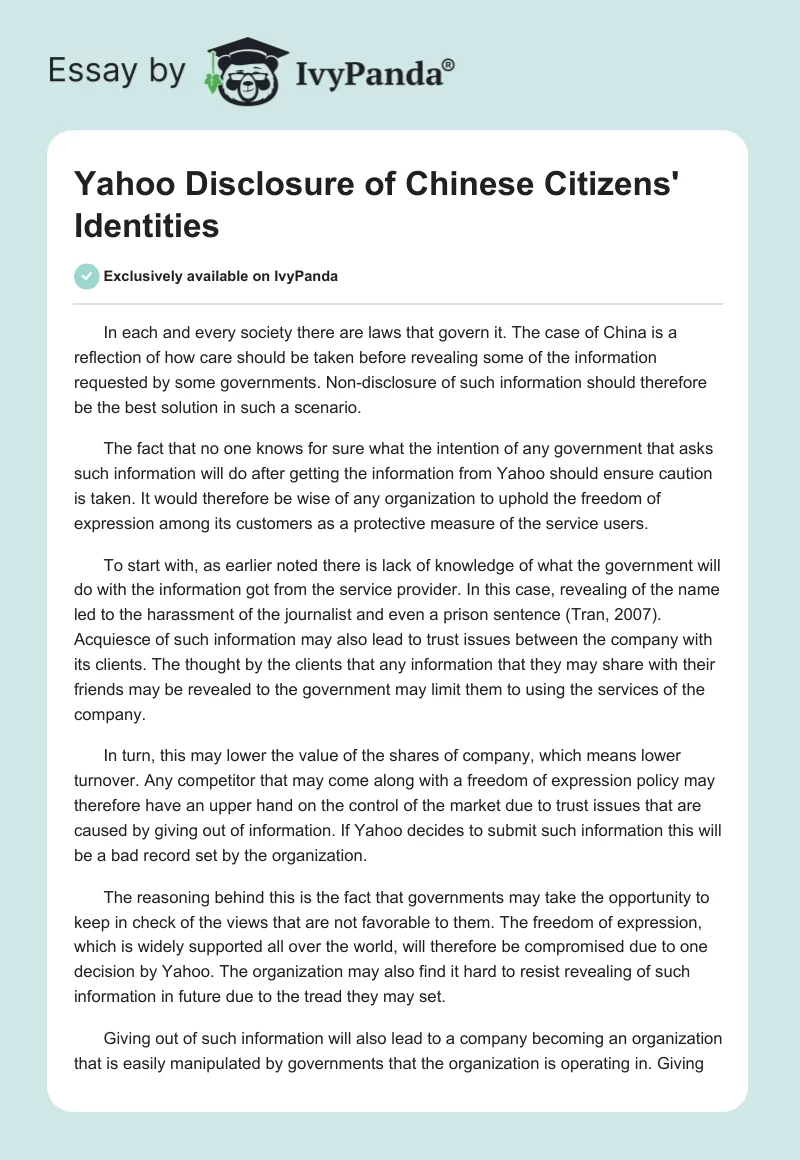 Essay by IvyPanda®

Yahoo Disclosure of Chinese Citizens' Identities

Exclusively available on IvyPanda

In each and every society there are laws that govern it. The case of China is a reflection of how care should be taken before revealing some of the information requested by some governments. Non-disclosure of such information should therefore be the best solution in such a scenario.

The fact that no one knows for sure what the intention of any government that asks such information will do after getting the information from Yahoo should ensure caution is taken. It would therefore be wise of any organization to uphold the freedom of expression among its customers as a protective measure of the service users.

To start with, as earlier noted there is lack of knowledge of what the government will do with the information got from the service provider. In this case, revealing of the name led to the harassment of the journalist and even a prison sentence (Tran, 2007). Acquiesce of such information may also lead to trust issues between the company with its clients. The thought by the clients that any information that they may share with their friends may be revealed to the government may limit them to using the services of the company.

In turn, this may lower the value of the shares of company, which means lower turnover. Any competitor that may come along with a freedom of expression policy may therefore have an upper hand on the control of the market due to trust issues that are caused by giving out of information. If Yahoo decides to submit such information this will be a bad record set by the organization.

The reasoning behind this is the fact that governments may take the opportunity to keep in check of the views that are not favorable to them. The freedom of expression, which is widely supported all over the world, will therefore be compromised due to one decision by Yahoo. The organization may also find it hard to resist revealing of such information in future due to the tread they may set.

Giving out of such information will also lead to a company becoming an organization that is easily manipulated by governments that the organization is operating in. Giving